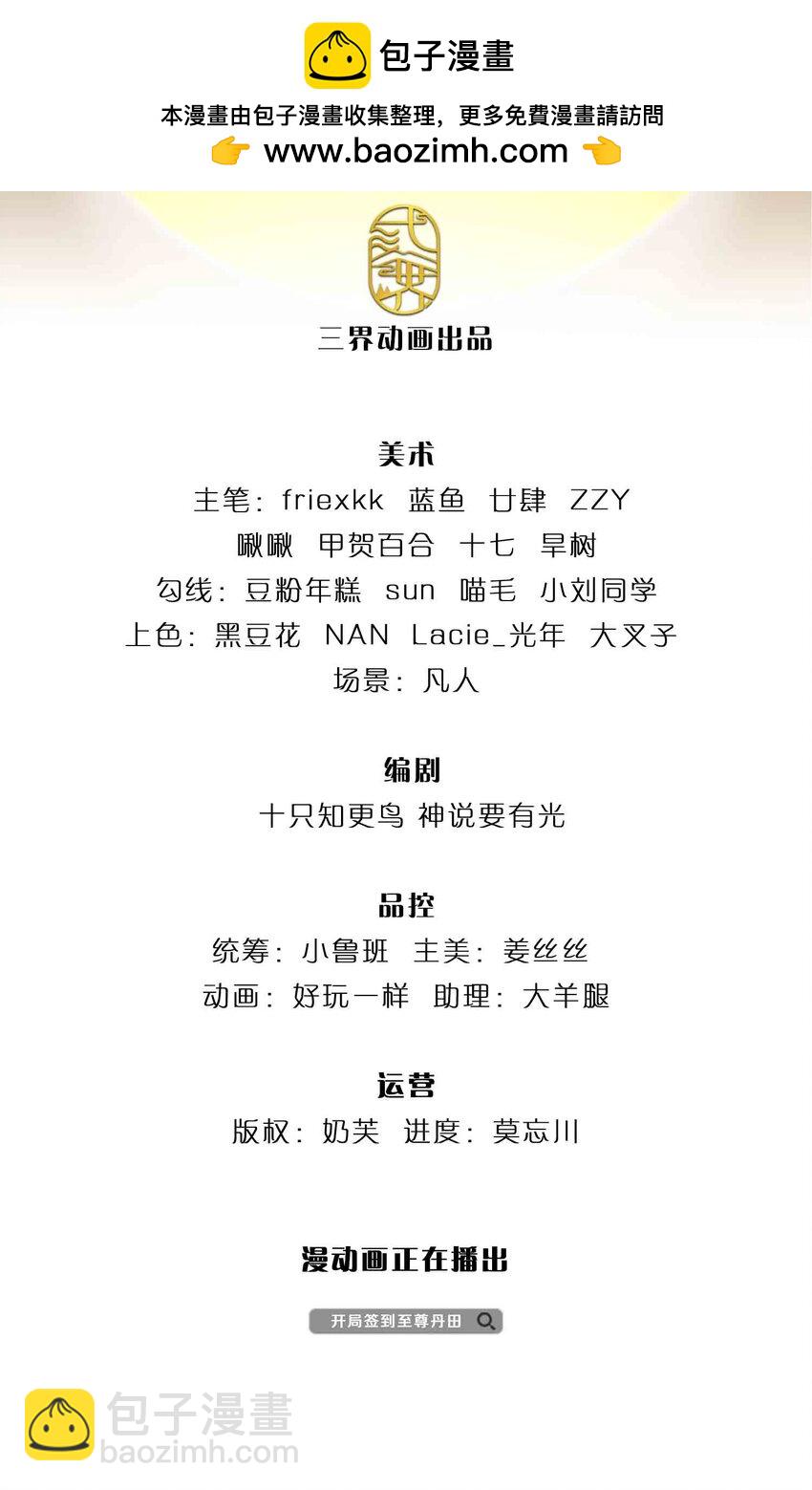 包子漫畫

本漫畫由包子漫畫收集整理，更多免費漫畫請訪問
www.baozimh.com

三界动画出品

美术
主笔：friexkk 蓝鱼 廿肆 ZZY
啾啾 甲贺百合 十七 旱树
勾线：豆粉年糕 sun 喵毛 小刘同学
上色：黑豆花 NAN Lacie_光年 大叉子
场景：凡人

编剧
十只知更鸟 神说要有光

品控
统筹：小鲁班 主美：姜丝丝
动画：好玩一样 助理：大羊腿

运营
版权：奶芙 进度：莫忘川

漫动画正在播出

开局签到至尊丹田

包子漫畫
baozimh.com